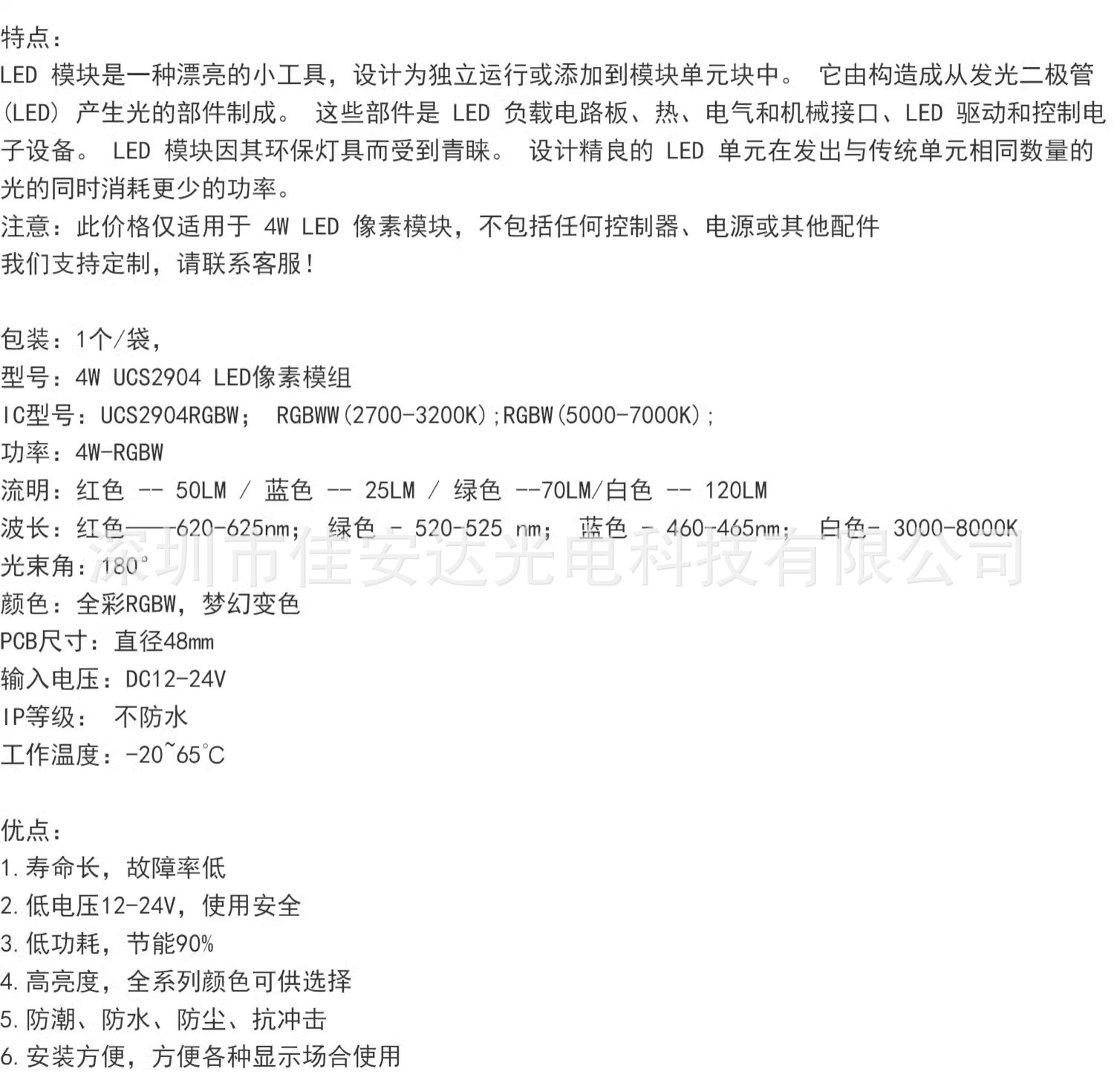 特点：

LED模块是一种漂亮的小工具，设计为独立运行或添加到模块单元块中。它由构造成从发光二极管(LED)产生光的部件制成。这些部件是LED负载电路板、热、电气和机械接口、LED驱动和控制电子设备。LED模块因其环保灯具而受到青睐。设计精良的LED单元在发出与传统单元相同数量的光的同时消耗更少的功率。

注意：此价格仅适用于4W LED像素模块，不包括任何控制器、电源或其他配件

我们支持定制，请联系客服！

包装：1个/袋，
型号：4W UCS2904 LED像素模组
IC型号：UCS2904RGBW； RGBWW(2700-3200K);RGBW(5000-7000K);
功率：4W-RGBW
流明：红色 -- 50LM / 蓝色 -- 25LM / 绿色 --70LM/白色 -- 120LM
波长：红色——-620-625nm； 绿色 - 520-525 nm； 蓝色 - 460-465nm； 白色- 3000-8000K
光束角：180°
颜色：全彩RGBW，梦幻变色
PCB尺寸：直径48mm
输入电压：DC12-24V
IP等级： 不防水
工作温度：-20~65℃

优点：
1.寿命长，故障率低
2.低电压12-24V，使用安全
3.低功耗，节能90%
4.高亮度，全系列颜色可供选择
5.防潮、防水、防尘、抗冲击
6.安装方便，方便各种显示场合使用

深圳市佳安达光电科技有限公司